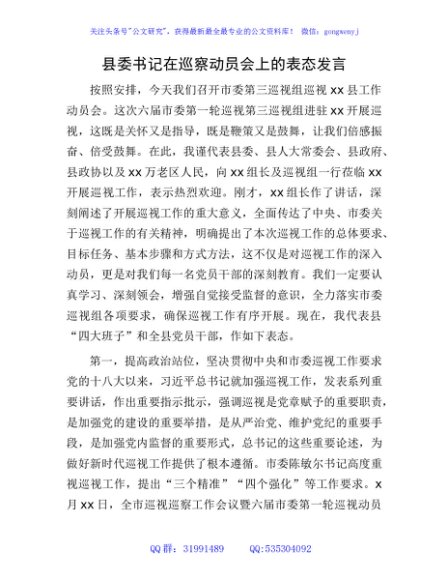 关注头条号"公文研究"，获得最新最全最专业的公文资料库！ 微信：gongwenyj

县委书记在巡察动员会上的表态发言

按照安排，今天我们召开市委第三巡视组巡视 xx 县工作动员会。这次六届市委第一轮巡视第三巡视组进驻 xx 开展巡视，这既是关怀又是指导，既是鞭策又是鼓舞，让我们倍感振奋、倍受鼓舞。在此，我谨代表县委、县人大常委会、县政府、县政协以及 xx 万老区人民，向 xx 组长及巡视组一行莅临 xx 开展巡视工作，表示热烈欢迎。刚才，xx 组长作了讲话，深刻阐述了开展巡视工作的重大意义，全面传达了中央、市委关于巡视工作的有关精神，明确提出了本次巡视工作的总体要求、目标任务、基本步骤和方式方法，这不仅是对巡视工作的深入动员，更是对我们每一名党员干部的深刻教育。我们一定要认真学习、深刻领会，增强自觉接受监督的意识，全力落实市委巡视组各项要求，确保巡视工作有序开展。现在，我代表县"四大班子"和全县党员干部，作如下表态。

第一，提高政治站位，坚决贯彻中央和市委巡视工作要求党的十八大以来，习近平总书记就加强巡视工作，发表系列重要讲话，作出重要指示批示，强调巡视是党章赋予的重要职责，是加强党的建设的重要举措，是从严治党、维护党纪的重要手段，是加强党内监督的重要形式，总书记的这些重要论述，为做好新时代巡视工作提供了根本遵循。市委陈敏尔书记高度重视巡视工作，提出"三个精准""四个强化"等工作要求。x 月 xx 日，全市巡视巡察工作会议暨六届市委第一轮巡视动员

QQ 群：31991489 QQ:535304092